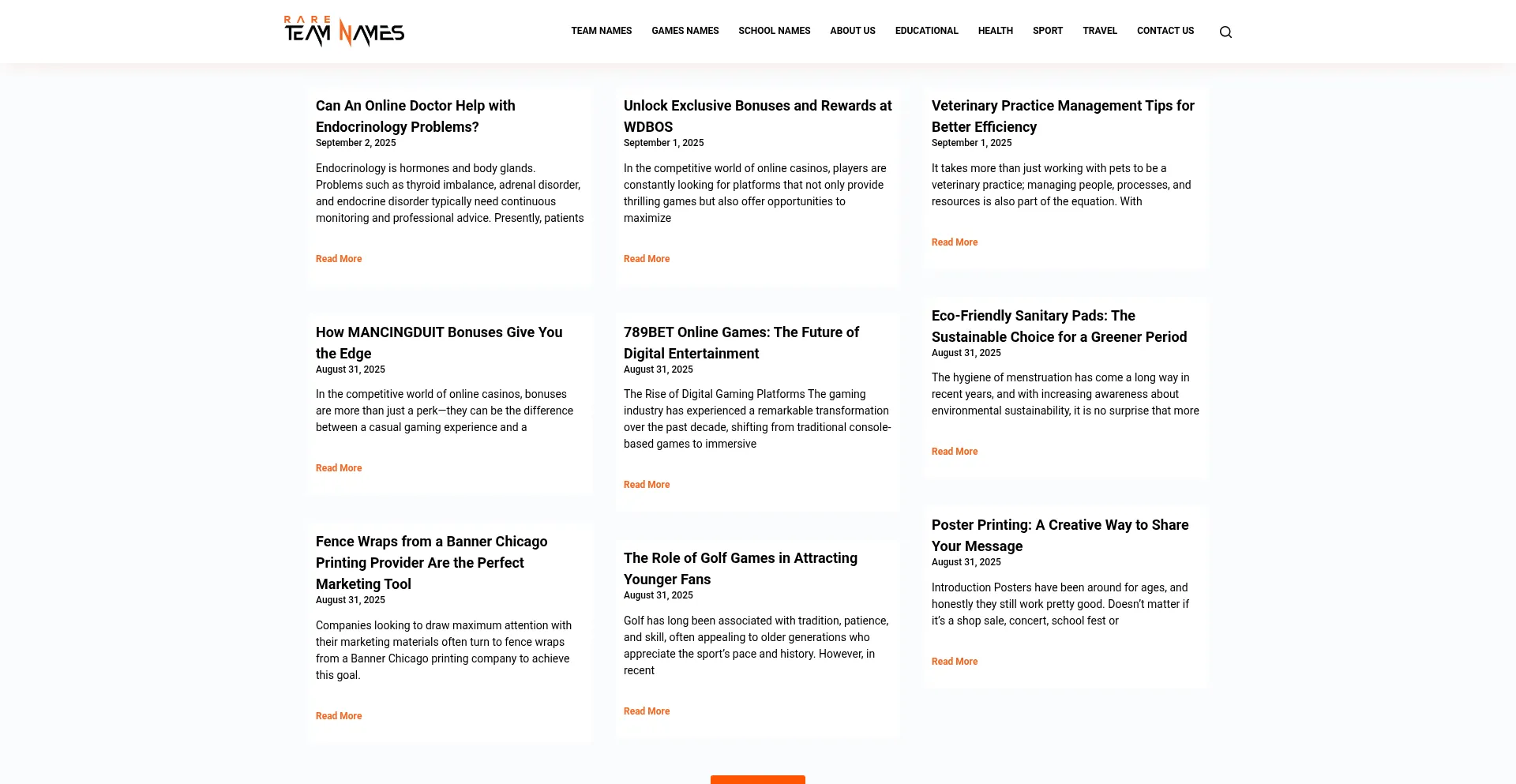 RARE TEAM NAMES

TEAM NAMES GAMES NAMES SCHOOL NAMES ABOUT US EDUCATIONAL HEALTH SPORT TRAVEL CONTACT US

Can An Online Doctor Help with Endocrinology Problems?
September 2, 2025

Endocrinology is hormones and body glands. Problems such as thyroid imbalance, adrenal disorder, and endocrine disorder typically need continuous monitoring and professional advice. Presently, patients

Read More

How MANCINGDUIT Bonuses Give You the Edge
August 31, 2025

In the competitive world of online casinos, bonuses are more than just a perk—they can be the difference between a casual gaming experience and a

Read More

Fence Wraps from a Banner Chicago Printing Provider Are the Perfect Marketing Tool
August 31, 2025

Companies looking to draw maximum attention with their marketing materials often turn to fence wraps from a Banner Chicago printing company to achieve this goal.

Read More

Unlock Exclusive Bonuses and Rewards at WDBOS
September 1, 2025

In the competitive world of online casinos, players are constantly looking for platforms that not only provide thrilling games but also offer opportunities to maximize

Read More

789BET Online Games: The Future of Digital Entertainment
August 31, 2025

The Rise of Digital Gaming Platforms The gaming industry has experienced a remarkable transformation over the past decade, shifting from traditional console-based games to immersive

Read More

The Role of Golf Games in Attracting Younger Fans
August 31, 2025

Golf has long been associated with tradition, patience, and skill, often appealing to older generations who appreciate the sport's pace and history. However, in recent

Read More

Veterinary Practice Management Tips for Better Efficiency
September 1, 2025

It takes more than just working with pets to be a veterinary practice; managing people, processes, and resources is also part of the equation. With

Read More

Eco-Friendly Sanitary Pads: The Sustainable Choice for a Greener Period
August 31, 2025

The hygiene of menstruation has come a long way in recent years, and with increasing awareness about environmental sustainability, it is no surprise that more

Read More

Poster Printing: A Creative Way to Share Your Message
August 31, 2025

Introduction Posters have been around for ages, and honestly they still work pretty good. Doesn't matter if it's a shop sale, concert, school fest or

Read More